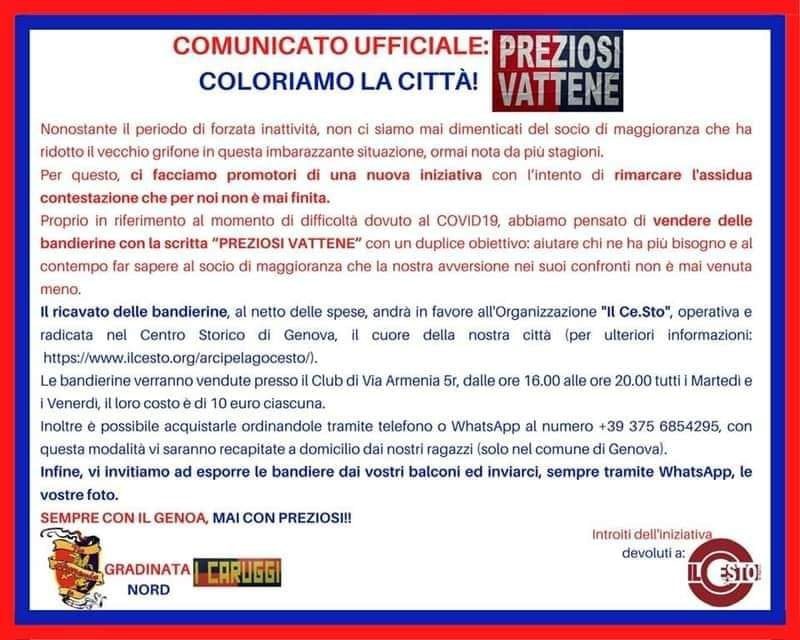 COMUNICATO UFFICIALE:
COLORIAMO LA CITTÀ!

PREZIOSI
VATTENE

Nonostante il periodo di forzata inattività, non ci siamo mai dimenticati del socio di maggioranza che ha ridotto il vecchio grifone in questa imbarazzante situazione, ormai nota da più stagioni.

Per questo, ci facciamo promotori di una nuova iniziativa con l'intento di rimarcare l'assidua contestazione che per noi non è mai finita.

Proprio in riferimento al momento di difficoltà dovuto al COVID19, abbiamo pensato di vendere delle bandierine con la scritta "PREZIOSI VATTENE" con un duplice obiettivo: aiutare chi ne ha più bisogno e al contempo far sapere al socio di maggioranza che la nostra avversione nei suoi confronti non è mai venuta meno.

Il ricavato delle bandierine, al netto delle spese, andrà in favore all'Organizzazione "Il Ce.Sto", operativa e radicata nel Centro Storico di Genova, il cuore della nostra città (per ulteriori informazioni: https://www.ilcesto.org/arcipelagocesto/).

Le bandierine verranno vendute presso il Club di Via Armenia 5r, dalle ore 16.00 alle ore 20.00 tutti i Martedì e i Venerdì, il loro costo è di 10 euro ciascuna.

Inoltre è possibile acquistarle ordinandole tramite telefono o WhatsApp al numero +39 375 6854295, con questa modalità vi saranno recapitate a domicilio dai nostri ragazzi (solo nel comune di Genova).

Infine, vi invitiamo ad esporre le bandiere dai vostri balconi ed inviarci, sempre tramite WhatsApp, le vostre foto.

SEMPRE CON IL GENOA, MAI CON PREZIOSI!!

GRADINATA
NORD

I CARUGGI

Introiti dell'iniziativa
devoluti a:

IL CESTO